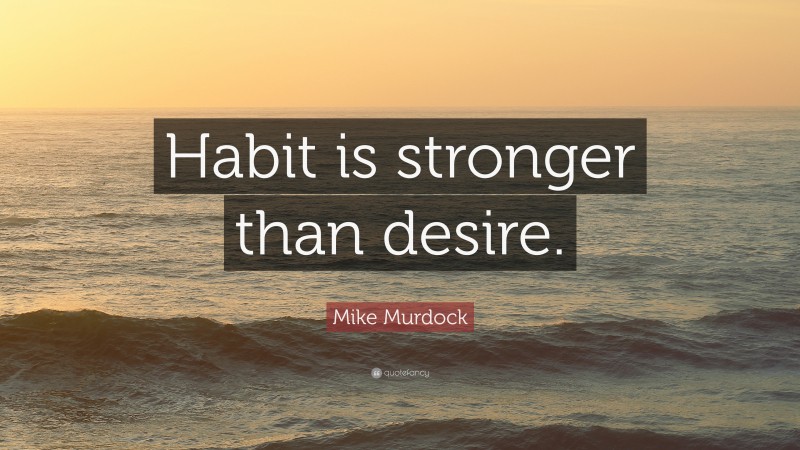 Habit is stronger than desire.

Mike Murdock

quotefancy